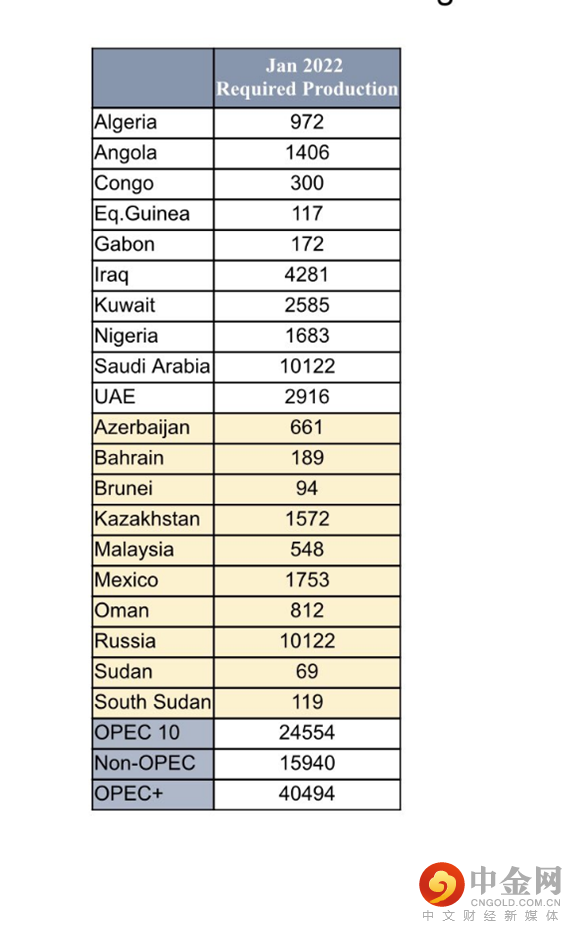 | | Jan 2022 Required Production |
|---|---|
| Algeria | 972 |
| Angola | 1406 |
| Congo | 300 |
| Eq.Guinea | 117 |
| Gabon | 172 |
| Iraq | 4281 |
| Kuwait | 2585 |
| Nigeria | 1683 |
| Saudi Arabia | 10122 |
| UAE | 2916 |
| Azerbaijan | 661 |
| Bahrain | 189 |
| Brunei | 94 |
| Kazakhstan | 1572 |
| Malaysia | 548 |
| Mexico | 1753 |
| Oman | 812 |
| Russia | 10122 |
| Sudan | 69 |
| South Sudan | 119 |
| OPEC 10 | 24554 |
| Non-OPEC | 15940 |
| OPEC+ | 40494 |

中金网
CNGOLD.COM.CN
中文财经新媒体